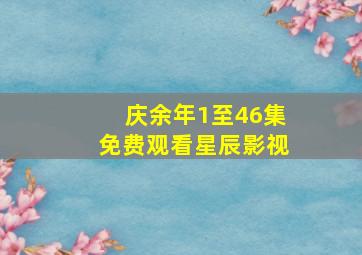 庆余年1至46集
免费观看星辰影视